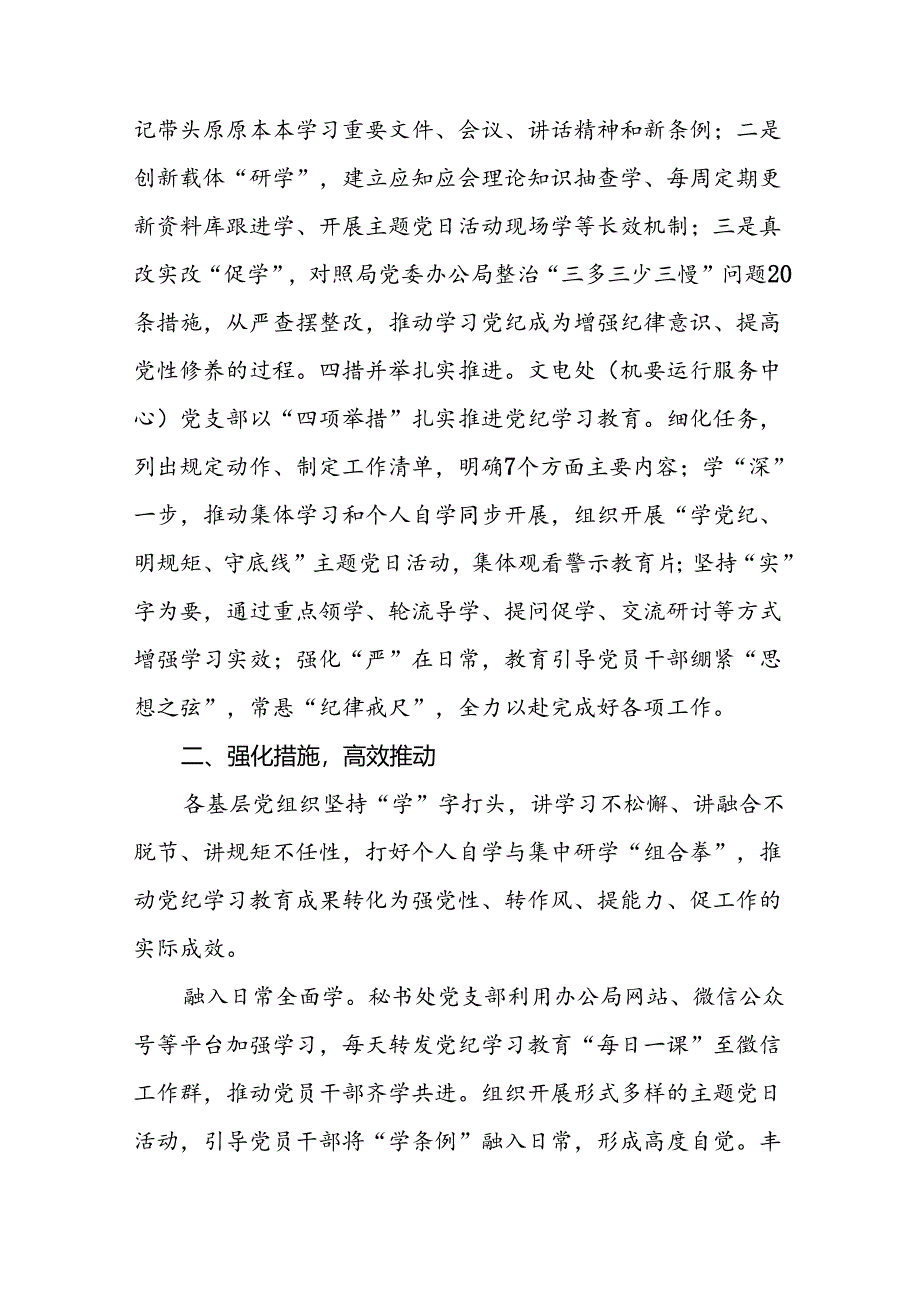 记带头原原本本学习重要文件、会议、讲话精神和新条例；二是创新载体“研学”，建立应知应会理论知识抽查学、每周定期更新资料库跟进学、开展主题党日活动现场学等长效机制；三是真改实改“促学”，对照局党委办公局整治“三多三少三慢”问题20条措施，从严查摆整改，推动学习党纪成为增强纪律意识、提高党性修养的过程。四措并举扎实推进。文电处（机要运行服务中心）党支部以“四项举措”扎实推进党纪学习教育。细化任务，列出规定动作、制定工作清单，明确7个方面主要内容；学“深”一步，推动集体学习和个人自学同步开展，组织开展“学党纪、明规矩、守底线”主题党日活动，集体观看警示教育片；坚持“实”字为要，通过重点领学、轮流导学、提问促学、交流研讨等方式增强学习实效；强化“严”在日常，教育引导党员干部绷紧“思想之弦”，常悬“纪律戒尺”，全力以赴完成好各项工作。

二、强化措施，高效推动

各基层党组织坚持“学”字打头，讲学习不松懈、讲融合不脱节、讲规矩不任性，打好个人自学与集中研学“组合拳”，推动党纪学习教育成果转化为强党性、转作风、提能力、促工作的实际成效。

融入日常全面学。秘书处党支部利用办公局网站、微信公众号等平台加强学习，每天转发党纪学习教育“每日一课”至微信工作群，推动党员干部齐学共进。组织开展形式多样的主题党日活动，引导党员干部将“学条例”融入日常，形成高度自觉。丰